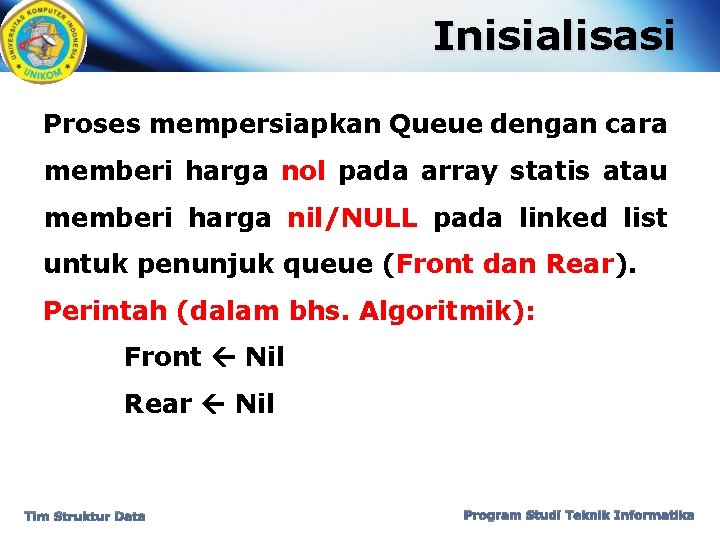 UNIVERSITAS KOMPUTER INDONESIA
UNIKOM

Inisialisasi

Proses mempersiapkan Queue dengan cara memberi harga nol pada array statis atau memberi harga nil/NULL pada linked list untuk penunjuk queue (Front dan Rear).

Perintah (dalam bhs. Algoritmik):

Front ← Nil

Rear ← Nil

Tim Struktur Data

Program Studi Teknik Informatika